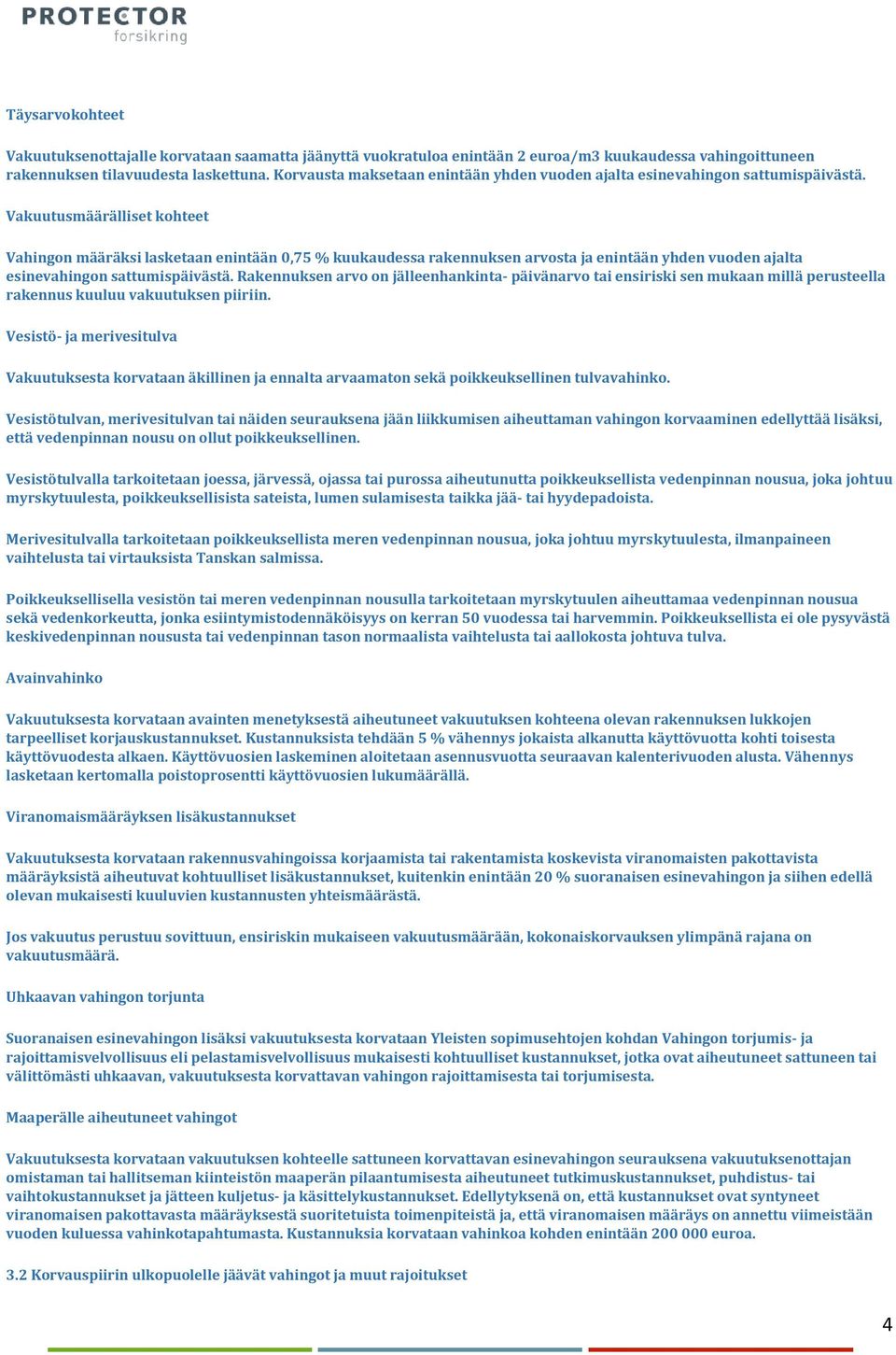 PROTECTOR
forsikring

Täysarvokohteet

Vakuutuksenottajalle korvataan saamatta jäänyttä vuokratuloa enintään 2 euroa/m3 kuukaudessa vahingoittuneen rakennuksen tilavuudesta laskettuna. Korvausta maksetaan enintään yhden vuoden ajalta esinevahingon sattumispäivästä.

Vakuutusmäärälliset kohteet

Vahingon määräksi lasketaan enintään 0,75 % kuukaudessa rakennuksen arvosta ja enintään yhden vuoden ajalta esinevahingon sattumispäivästä. Rakennuksen arvo on jälleenhankinta- päivänarvo tai ensiriski sen mukaan millä perusteella rakennus kuuluu vakuutuksen piiriin.

Vesistö- ja merivesitulva

Vakuutuksesta korvataan äkillinen ja ennalta arvaamaton sekä poikkeuksellinen tulvavahinko.

Vesistötulvan, merivesitulvan tai näiden seurauksena jään liikkumisen aiheuttaman vahingon korvaaminen edellyttää lisäksi, että vedenpinnan nousu on ollut poikkeuksellinen.

Vesistötulvalla tarkoitetaan joessa, järvessä, ojassa tai purossa aiheutunutta poikkeuksellista vedenpinnan nousua, joka johtuu myrskytuulesta, poikkeuksellisista sateista, lumen sulamisesta taikka jää- tai hyydepadoista.

Merivesitulvalla tarkoitetaan poikkeuksellista meren vedenpinnan nousua, joka johtuu myrskytuulesta, ilmanpaineen vaihtelusta tai virtauksista Tanskan salmissa.

Poikkeuksellisella vesistön tai meren vedenpinnan nousulla tarkoitetaan myrskytuulen aiheuttamaa vedenpinnan nousua sekä vedenkorkeutta, jonka esiintymistodennäköisyys on kerran 50 vuodessa tai harvemmin. Poikkeuksellista ei ole pysyvästä keskivedenpinnan noususta tai vedenpinnan tason normaalista vaihtelusta tai aallokosta johtuva tulva.

Avainvahinko

Vakuutuksesta korvataan avainten menetyksestä aiheutuneet vakuutuksen kohteena olevan rakennuksen lukkojen tarpeelliset korjauskustannukset. Kustannuksista tehdään 5 % vähennys jokaista alkanutta käyttövuotta kohti toisesta käyttövuodesta alkaen. Käyttövuosien laskeminen aloitetaan asennusvuotta seuraavan kalenterivuoden alusta. Vähennys lasketaan kertomalla poistoprosentti käyttövuosien lukumäärällä.

Viranomaismääräyksen lisäkustannukset

Vakuutuksesta korvataan rakennusvahingoissa korjaamista tai rakentamista koskevista viranomaisten pakottavista määräyksistä aiheutuvat kohtuulliset lisäkustannukset, kuitenkin enintään 20 % suoranaisen esinevahingon ja siihen edellä olevan mukaisesti kuuluvien kustannusten yhteismäärästä.

Jos vakuutus perustuu sovittuun, ensiriskin mukaiseen vakuutusmäärään, kokonaiskorvauksen ylimpänä rajana on vakuutusmäärä.

Uhkaavan vahingon torjunta

Suoranaisen esinevahingon lisäksi vakuutuksesta korvataan Yleisten sopimusehtojen kohdan Vahingon torjumis- ja rajoittamisvelvollisuus eli pelastamisvelvollisuus mukaisesti kohtuulliset kustannukset, jotka ovat aiheutuneet sattuneen tai välittömästi uhkaavan, vakuutuksesta korvattavan vahingon rajoittamisesta tai torjumisesta.

Maaperälle aiheutuneet vahingot

Vakuutuksesta korvataan vakuutuksen kohteelle sattuneen korvattavan esinevahingon seurauksena vakuutuksenottajan omistaman tai hallitseman kiinteistön maaperän pilaantumisesta aiheutuneet tutkimuskustannukset, puhdistus- tai vaihtokustannukset ja jätteen kuljetus- ja käsittelykustannukset. Edellytyksenä on, että kustannukset ovat syntyneet viranomaisen pakottavasta määräyksestä suoritetuista toimenpiteistä ja, että viranomaisen määräys on annettu viimeistään vuoden kuluessa vahinkotapahtumasta. Kustannuksia korvataan vahinkoa kohden enintään 200 000 euroa.

3.2 Korvauspiirin ulkopuolelle jäävät vahingot ja muut rajoitukset

4